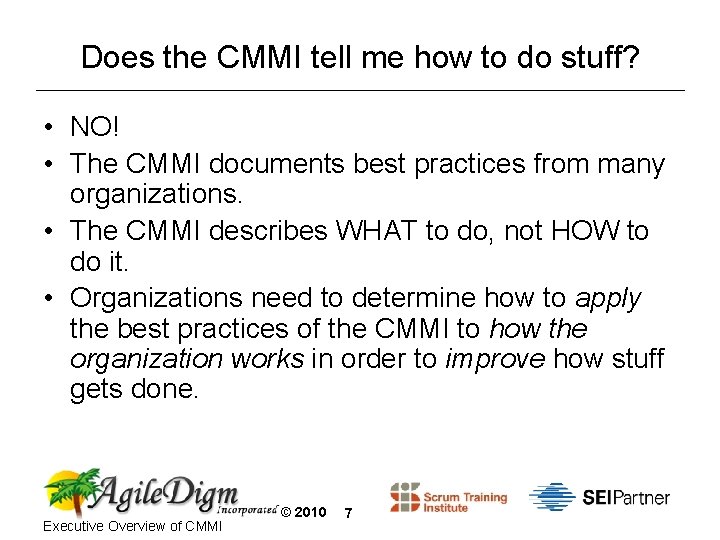 Does the CMMI tell me how to do stuff?

• NO!
• The CMMI documents best practices from many organizations.
• The CMMI describes WHAT to do, not HOW to do it.
• Organizations need to determine how to apply the best practices of the CMMI to how the organization works in order to improve how stuff gets done.

AgileDigm Incorporated © 2010 7

Scrum Training Institute

SEIPartner

Executive Overview of CMMI